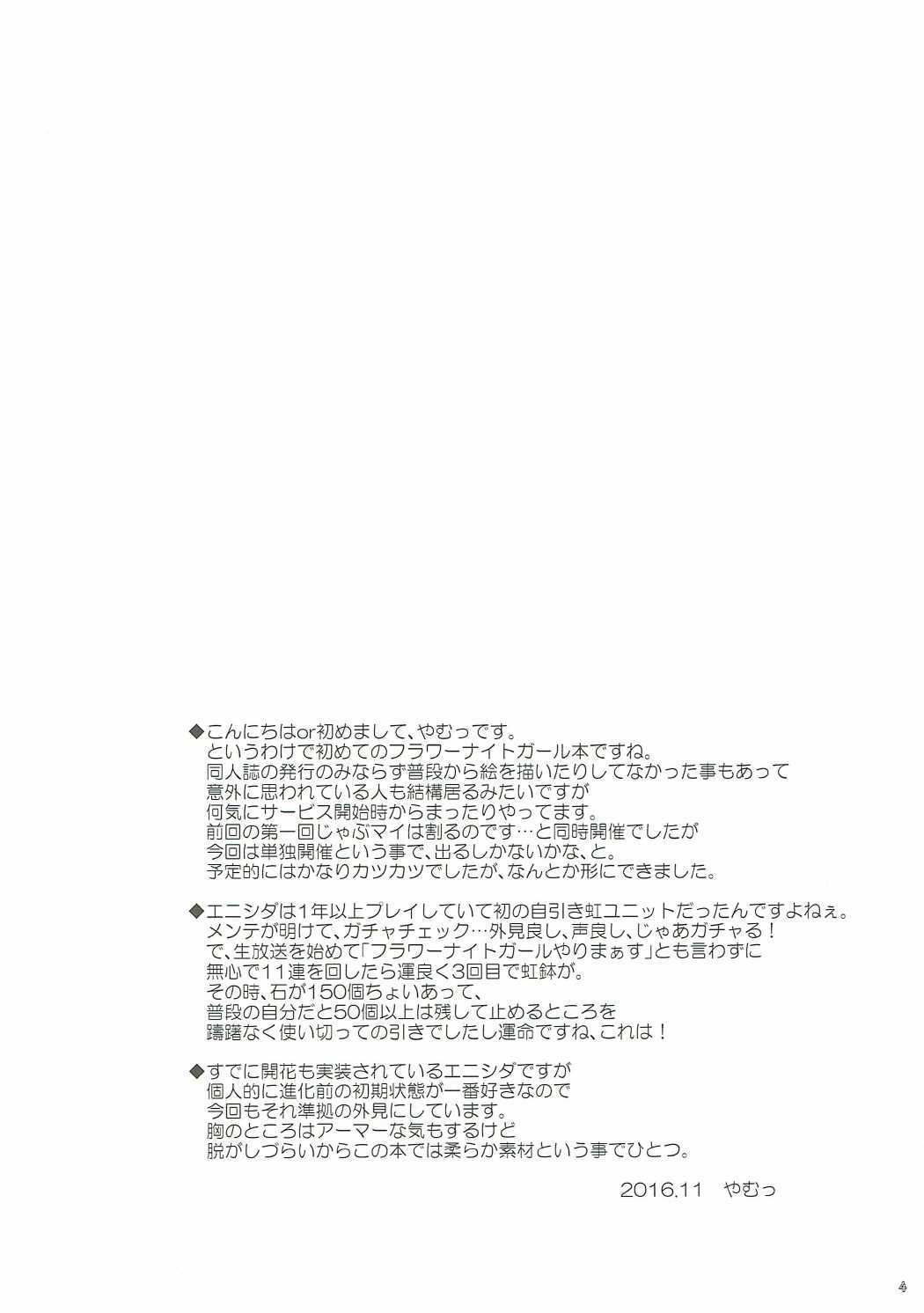 ◆こんにちはor初めまして、やむっです。
というわけで初めてのフラワーナイトガール本ですね。
同人誌の発行のみならず普段から絵を描いたりしてなかった事もあって
意外に思われている人も結構居るみたいですが
何気にサービス開始時からまったりやってます。
前回の第一回じゃぶマイは割るのです…と同時開催でしたが
今回は単独開催という事で、出るしかないかな、と。
予定的にはかなりカツカツでしたが、なんとか形にできました。

◆エニシダは1年以上プレイしていて初の自引き虹ユニットだったんですよねぇ。
メンテが明けて、ガチャチェック…外見良し、声良し、じゃあガチャる！
で、生放送を始めて「フラワーナイトガールやりまぁす」とも言わずに
無心で11連を回したら運良く3回目で虹鉢が。
その時、石が150個ちょいあって、
普段の自分だと50個以上は残して止めるところを
躊躇なく使い切っての引きでしたし運命ですね、これは！

◆すでに開花も実装されているエニシダですが
個人的に進化前の初期状態が一番好きなので
今回もそれ準拠の外見にしています。
胸のところはアーマーな気もするけど
脱がしづらいからこの本では柔らか素材という事でひとつ。

2016.11　やむっ

4